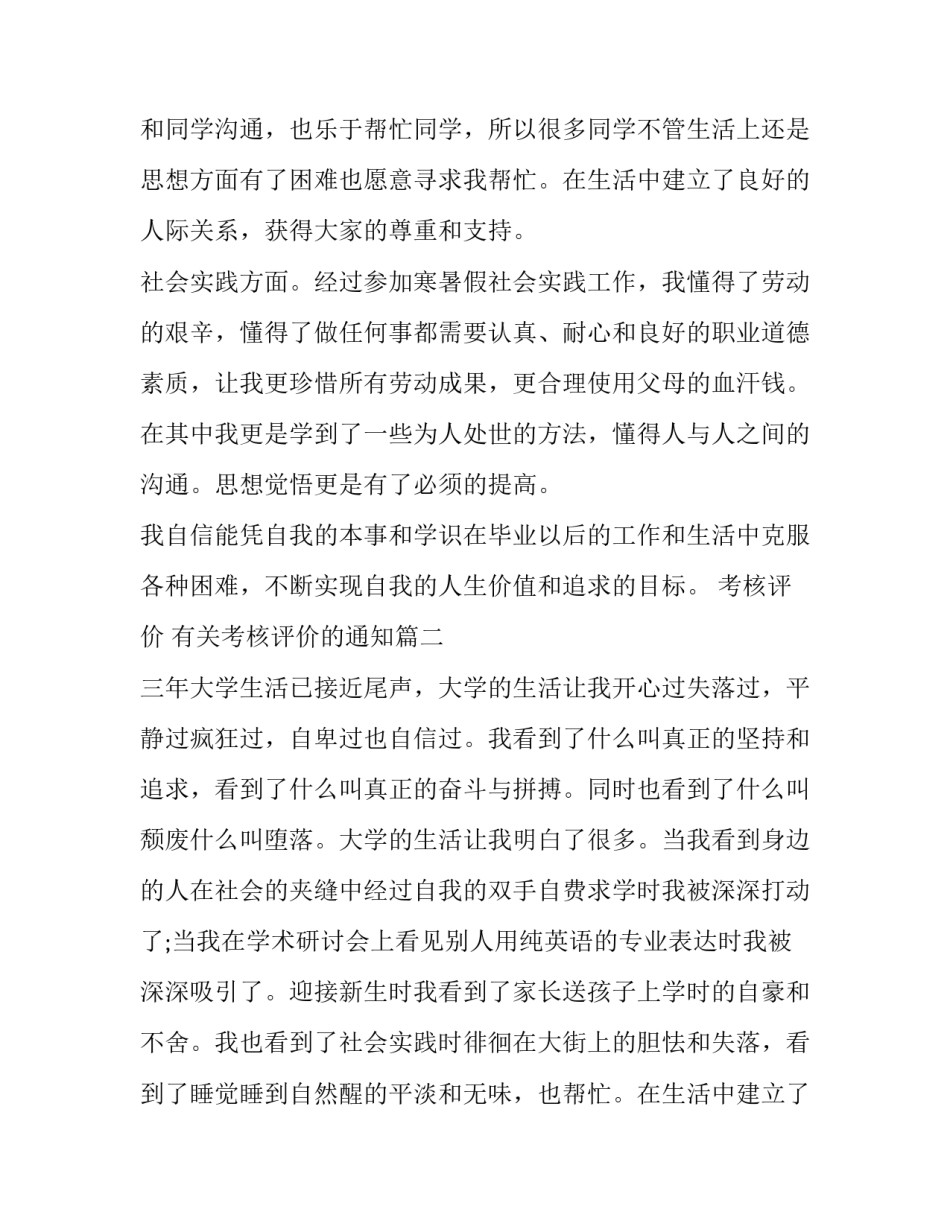 和同学沟通，也乐于帮忙同学，所以很多同学不管生活上还是思想方面有了困难也愿意寻求我帮忙。在生活中建立了良好的人际关系，获得大家的尊重和支持。

社会实践方面。经过参加寒暑假社会实践工作，我懂得了劳动的艰辛，懂得了做任何事都需要认真、耐心和良好的职业道德素质，让我更珍惜所有劳动成果，更合理使用父母的血汗钱。在其中我更是学到了一些为人处世的方法，懂得人与人之间的沟通。思想觉悟更是有了必须的提高。

我自信能凭自我的本事和学识在毕业以后的工作和生活中克服各种困难，不断实现自我的人生价值和追求的目标。 考核评价 有关考核评价的通知篇二

三年大学生活已接近尾声，大学的生活让我开心过失落过，平静过疯狂过，自卑过也自信过。我看到了什么叫真正的坚持和追求，看到了什么叫真正的奋斗与拼搏。同时也看到了什么叫颓废什么叫堕落。大学的生活让我明白了很多。当我看到身边的人在社会的夹缝中经过自我的双手自费求学时我被深深打动了;当我在学术研讨会上看见别人用纯英语的专业表达时我被深深吸引了。迎接新生时我看到了家长送孩子上学时的自豪和不舍。我也看到了社会实践时徘徊在大街上的胆怯和失落，看到了睡觉睡到自然醒的平淡和无味，也帮忙。在生活中建立了